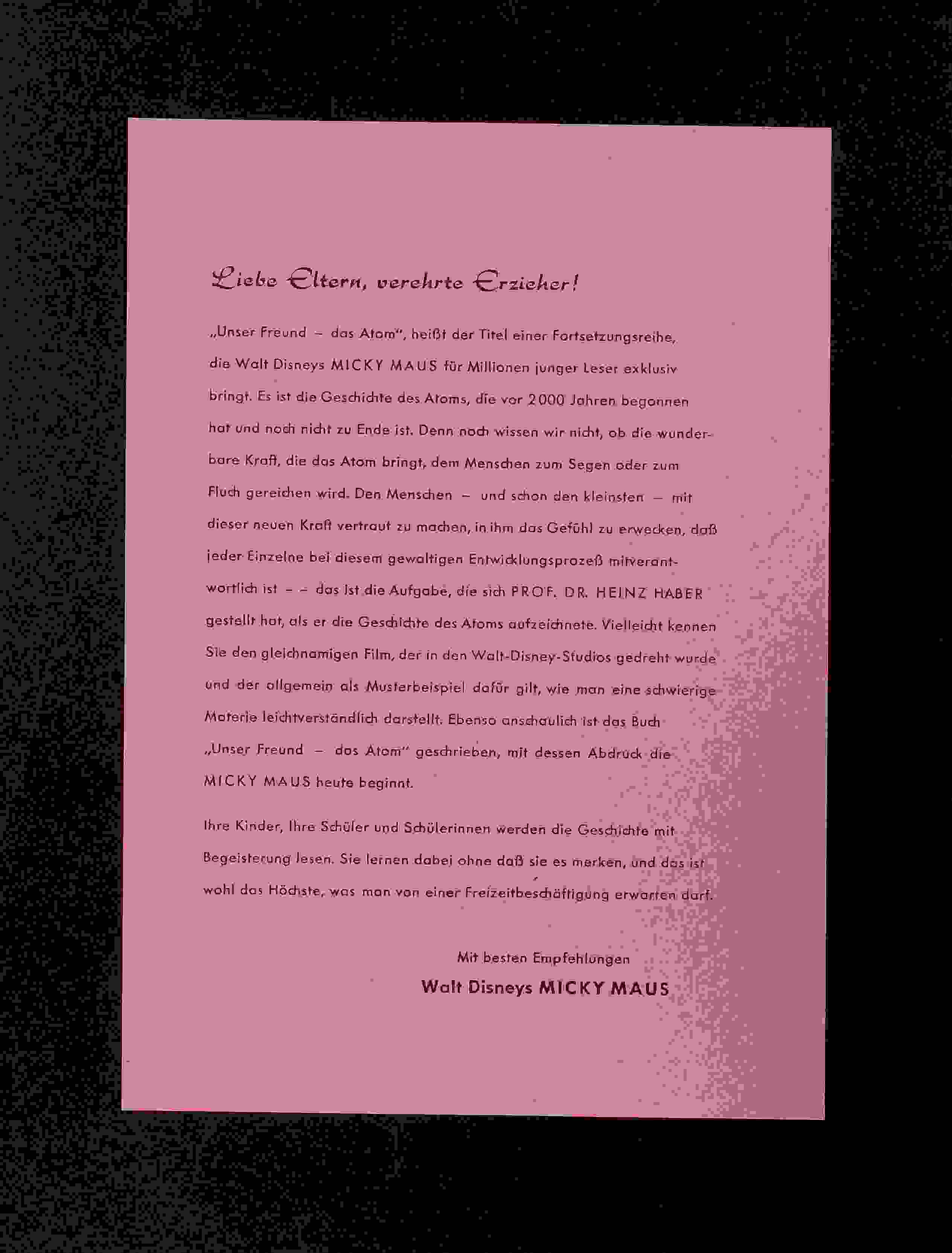 Liebe Eltern, verehrte Erzieher!

„Unser Freund – das Atom", heißt der Titel einer Fortsetzungsreihe, die Walt Disneys MICKY MAUS für Millionen junger Leser exklusiv bringt. Es ist die Geschichte des Atoms, die vor 2000 Jahren begonnen hat und noch nicht zu Ende ist. Denn noch wissen wir nicht, ob die wunderbare Kraft, die das Atom bringt, dem Menschen zum Segen oder zum Fluch gereichen wird. Den Menschen – und schon den kleinsten – mit dieser neuen Kraft vertraut zu machen, in ihm das Gefühl zu erwecken, daß jeder Einzelne bei diesem gewaltigen Entwicklungsprozeß mitverantwortlich ist – – das ist die Aufgabe, die sich PROF. DR. HEINZ HABER gestellt hat, als er die Geschichte des Atoms aufzeichnete. Vielleicht kennen Sie den gleichnamigen Film, der in den Walt-Disney-Studios gedreht wurde und der allgemein als Musterbeispiel dafür gilt, wie man eine schwierige Materie leichtverständlich darstellt. Ebenso anschaulich ist das Buch „Unser Freund – das Atom" geschrieben, mit dessen Abdruck die MICKY MAUS heute beginnt.

Ihre Kinder, Ihre Schüler und Schülerinnen werden die Geschichte mit Begeisterung lesen. Sie lernen dabei ohne daß sie es merken, und das ist wohl das Höchste, was man von einer Freizeitbeschäftigung erwarten darf.

Mit besten Empfehlungen
Walt Disneys MICKY MAUS